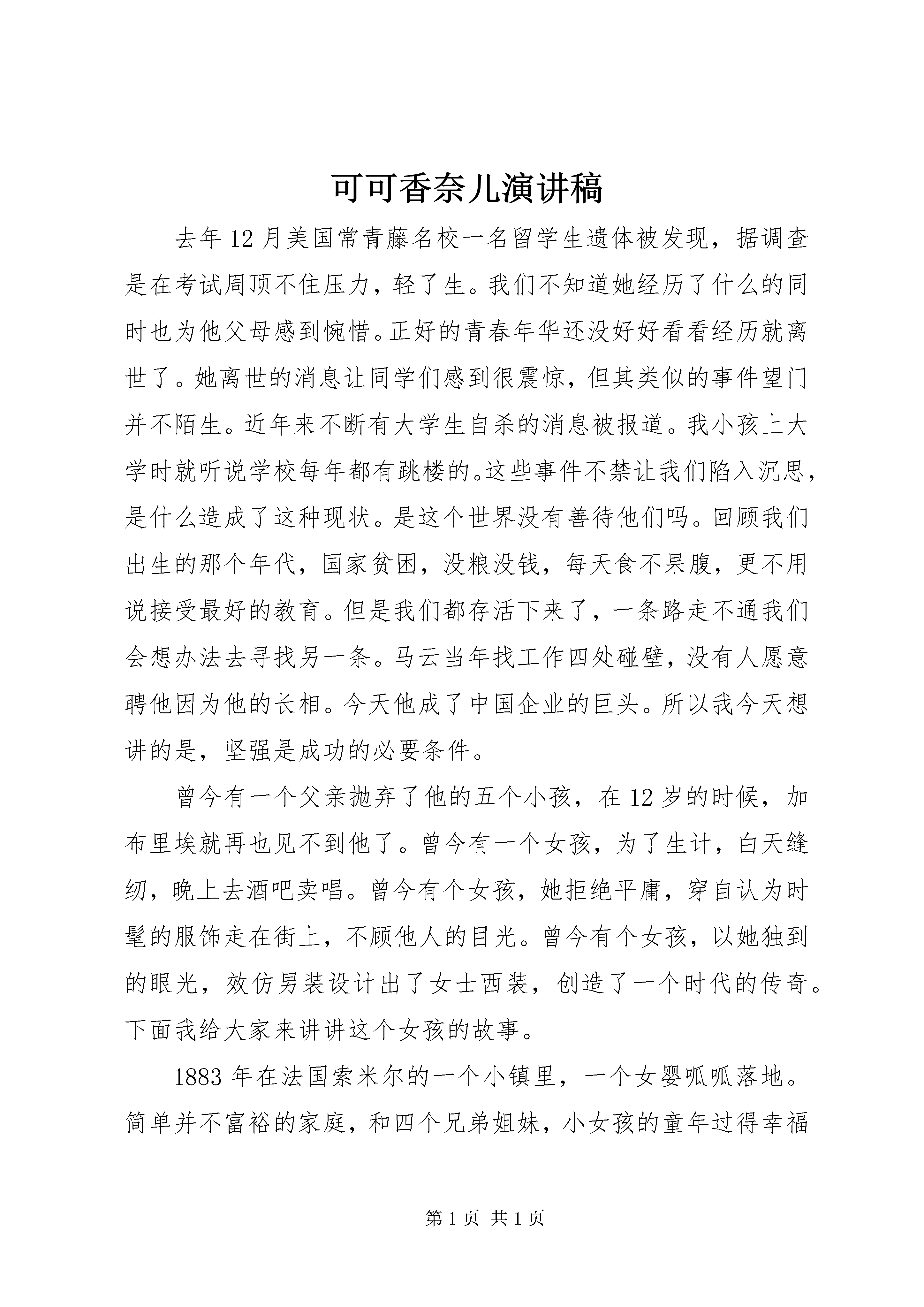 可可香奈儿演讲稿

去年 12 月美国常青藤名校一名留学生遗体被发现，据调查是在考试周顶不住压力，轻了生。我们不知道她经历了什么的同时也为他父母感到惋惜。正好的青春年华还没好好看看经历就离世了。她离世的消息让同学们感到很震惊，但其类似的事件望门并不陌生。近年来不断有大学生自杀的消息被报道。我小孩上大学时就听说学校每年都有跳楼的。这些事件不禁让我们陷入沉思，是什么造成了这种现状。是这个世界没有善待他们吗。回顾我们出生的那个年代，国家贫困，没粮没钱，每天食不果腹，更不用说接受最好的教育。但是我们都存活下来了，一条路走不通我们会想办法去寻找另一条。马云当年找工作四处碰壁，没有人愿意聘他因为他的长相。今天他成了中国企业的巨头。所以我今天想讲的是，坚强是成功的必要条件。

曾今有一个父亲抛弃了他的五个小孩，在 12 岁的时候，加布里埃就再也见不到他了。曾今有一个女孩，为了生计，白天缝纫，晚上去酒吧卖唱。曾今有个女孩，她拒绝平庸，穿自认为时髦的服饰走在街上，不顾他人的目光。曾今有个女孩，以她独到的眼光，效仿男装设计出了女士西装，创造了一个时代的传奇。下面我给大家来讲讲这个女孩的故事。

1883 年在法国索米尔的一个小镇里，一个女婴呱呱落地。简单并不富裕的家庭，和四个兄弟姐妹，小女孩的童年过得幸福

第 1 页 共 1 页